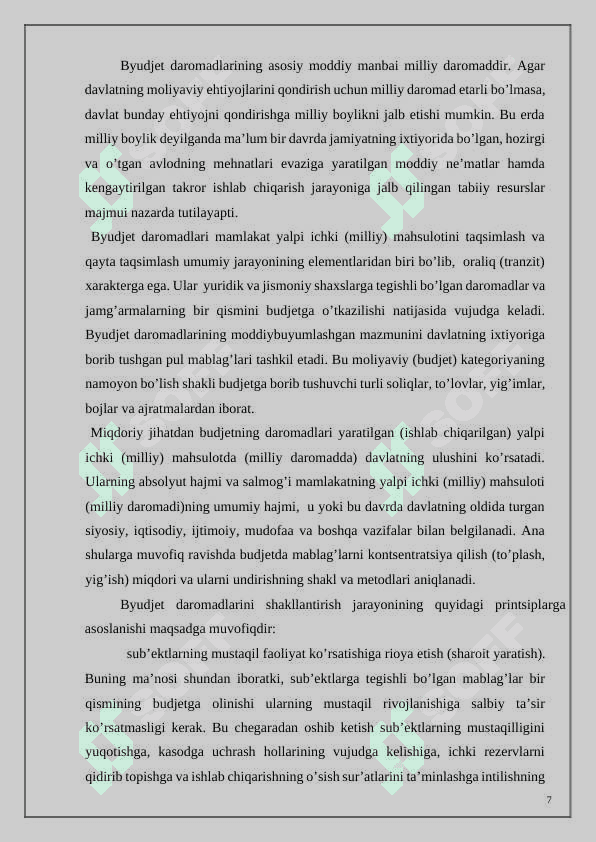 Byudjet daromadlarining asosiy moddiy manbai milliy daromaddir. Agar davlatning moliyaviy ehtiyojlarini qondirish uchun milliy daromad etarli bo’lmasa, davlat bunday ehtiyojni qondirishga milliy boylikni jalb etishi mumkin. Bu erda milliy boylik deyilganda ma’lum bir davrda jamiyatning ixtiyorida bo’lgan, hozirgi va o’tgan avlodning mehnatlari evaziga yaratilgan moddiy ne’matlar hamda kengaytirilgan takror ishlab chiqarish jarayoniga jalb qilingan tabiiy resurslar majmui nazarda tutilayapti.

Byudjet daromadlari mamlakat yalpi ichki (milliy) mahsulotini taqsimlash va qayta taqsimlash umumiy jarayonining elementlaridan biri bo’lib, oraliq (tranzit) xarakterga ega. Ular yuridik va jismoniy shaxslarga tegishli bo’lgan daromadlar va jamg’armalarning bir qismini budjetga o’tkazilishi natijasida vujudga keladi. Byudjet daromadlarining moddiybuyumlashgan mazmunini davlatning ixtiyoriga borib tushgan pul mablag’lari tashkil etadi. Bu moliyaviy (budjet) kategoriyaning namoyon bo’lish shakli budjetga borib tushuvchi turli soliqlar, to’lovlar, yig’imlar, bojlar va ajratmalardan iborat.

Miqdoriy jihatdan budjetning daromadlari yaratilgan (ishlab chiqarilgan) yalpi ichki (milliy) mahsulotda (milliy daromadda) davlatning ulushini ko’rsatadi. Ularning absolyut hajmi va salmog’i mamlakatning yalpi ichki (milliy) mahsuloti (milliy daromadi)ning umumiy hajmi, u yoki bu davrda davlatning oldida turgan siyosiy, iqtisodiy, ijtimoiy, mudofaa va boshqa vazifalar bilan belgilanadi. Ana shularga muvofiq ravishda budjetda mablag’larni kontsentratsiya qilish (to’plash, yig’ish) miqdori va ularni undirishning shakl va metodlari aniqlanadi.

Byudjet daromadlarini shakllantirish jarayonining quyidagi printsiplarga asoslanishi maqsadga muvofiqdir:

sub’ektlarning mustaqil faoliyat ko’rsatishiga rioya etish (sharoit yaratish). Buning ma’nosi shundan iboratki, sub’ektlarga tegishli bo’lgan mablag’lar bir qismining budjetga olinishi ularning mustaqil rivojlanishiga salbiy ta’sir ko’rsatmasligi kerak. Bu chegaradan oshib ketish sub’ektlarning mustaqilligini yuqotishga, kasodga uchrash hollarining vujudga kelishiga, ichki rezervlarni qidirib topishga va ishlab chiqarishning o’sish sur’atlarini ta’minlashga intilishning

7